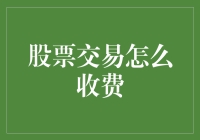 股票交易怎么收费